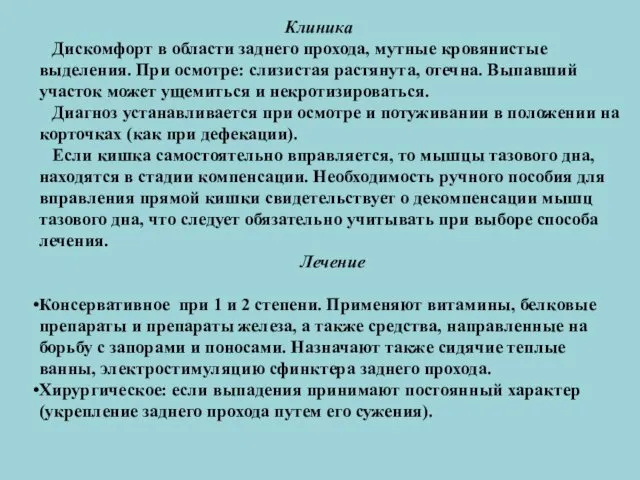 Клиника

Дискомфорт в области заднего прохода, мутные кровянистые выделения. При осмотре: слизистая растянута, отечна. Выпавший участок может ущемиться и некротизироваться.

Диагноз устанавливается при осмотре и потуживании в положении на корточках (как при дефекации).

Если кишка самостоятельно вправляется, то мышцы тазового дна, находятся в стадии компенсации. Необходимость ручного пособия для вправления прямой кишки свидетельствует о декомпенсации мышц тазового дна, что следует обязательно учитывать при выборе способа лечения.

Лечение

•Консервативное при 1 и 2 степени. Применяют витамины, белковые препараты и препараты железа, а также средства, направленные на борьбу с запорами и поносами. Назначают также сидячие теплые ванны, электростимуляцию сфинктера заднего прохода.
•Хирургическое: если выпадения принимают постоянный характер (укрепление заднего прохода путем его сужения).